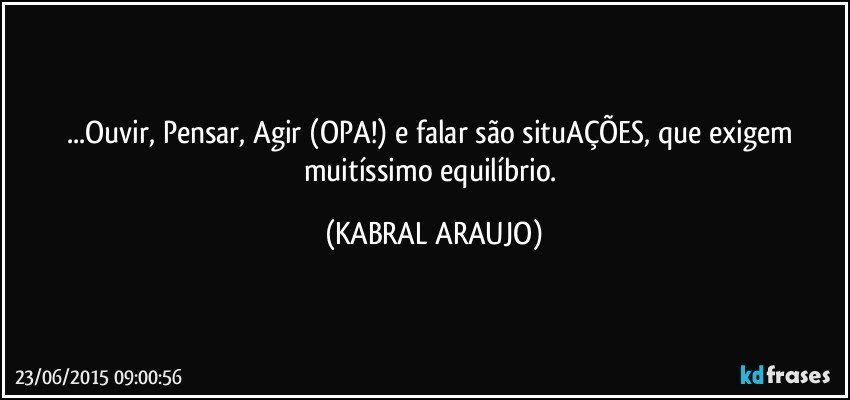 ...Ouvir, Pensar, Agir (OPA!) e falar são situAÇÕES, que exigem muitíssimo equilíbrio.

(KABRAL ARAUJO)

23/06/2015 09:00:56

kdfrases